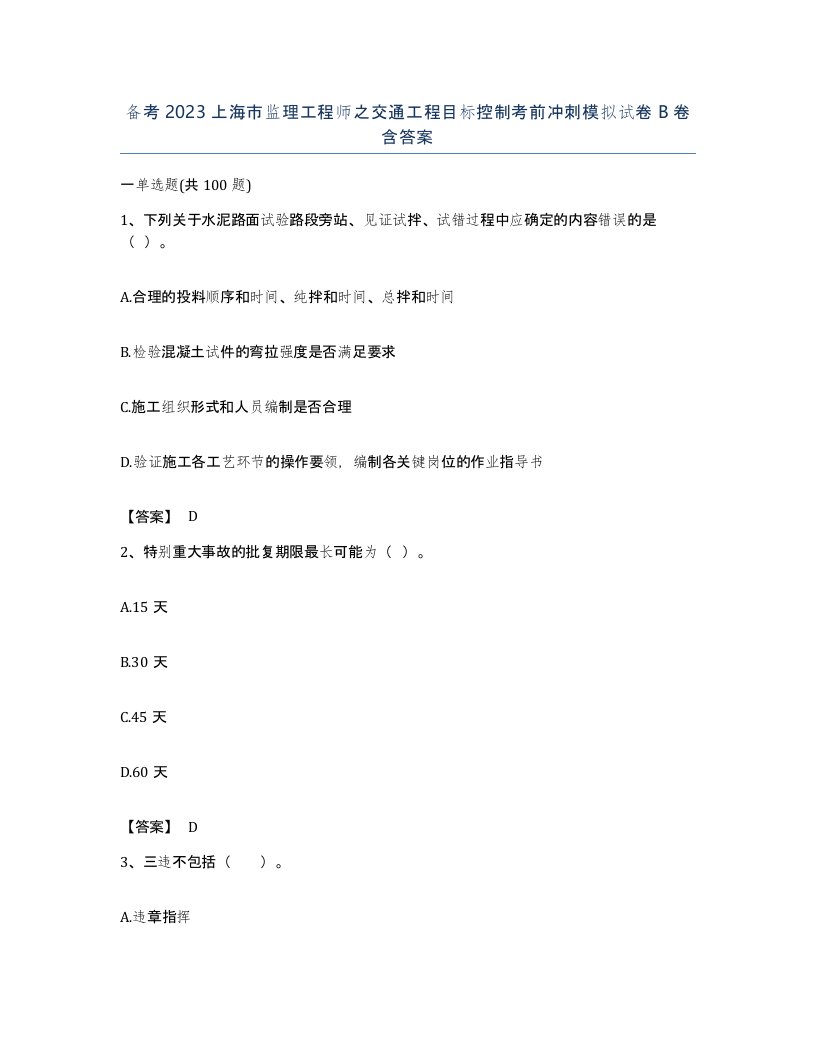 备考 2023 上海市监理工程师之交通工程目标控制考前冲刺模拟试卷 B 卷含答案

一单选题(共 100 题)

1、下列关于水泥路面试验路段旁站、见证试拌、试错过程中应确定的内容错误的是（ ）。

A.合理的投料顺序和时间、纯拌和时间、总拌和时间

B.检验混凝土试件的弯拉强度是否满足要求

C.施工组织形式和人员编制是否合理

D.验证施工各工艺环节的操作要领，编制各关键岗位的作业指导书

【答案】 D

2、特别重大事故的批复期限最长可能为（ ）。

A.15 天

B.30 天

C.45 天

D.60 天

【答案】 D

3、三违不包括（　　）。

A.违章指挥